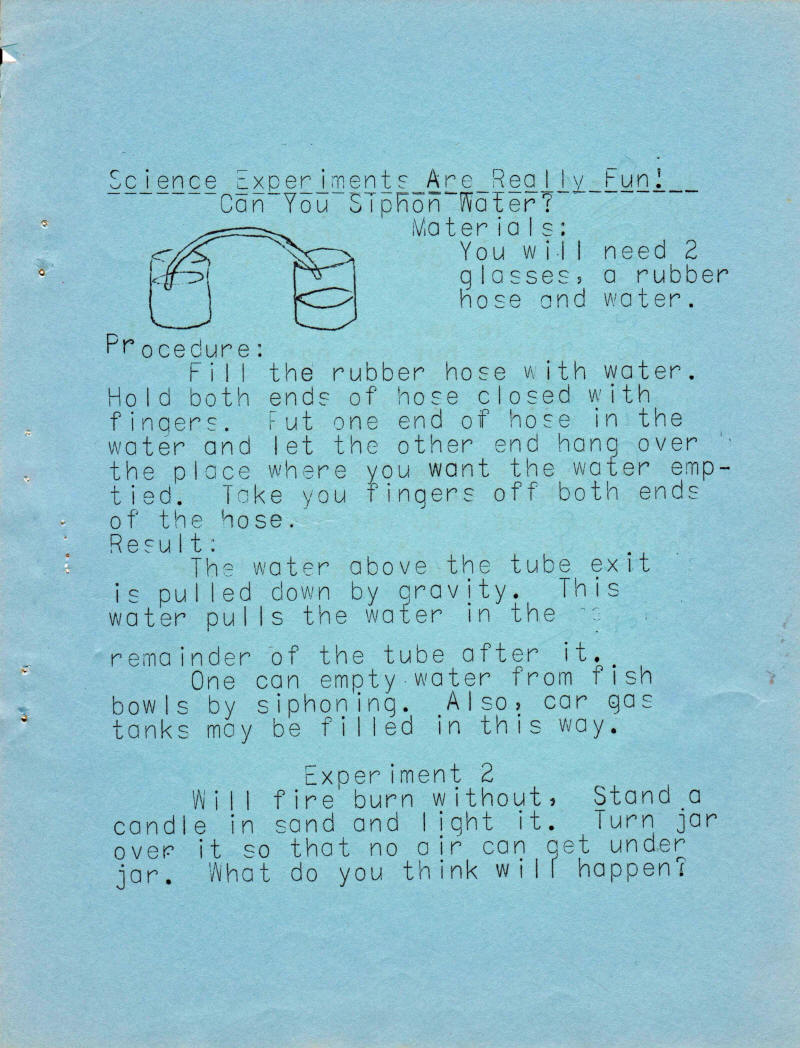 Science Experiments Are Really Fun!
Can You Siphon Water?

Materials:
You will need 2 glasses, a rubber hose and water.

Procedure:
Fill the rubber hose with water. Hold both ends of hose closed with fingers. Put one end of hose in the water and let the other end hang over the place where you want the water emptied. Take you fingers off both ends of the hose.

Result:
The water above the tube exit is pulled down by gravity. This water pulls the water in the remainder of the tube after it.
One can empty water from fish bowls by siphoning. Also, car gas tanks may be filled in this way.

Experiment 2
Will fire burn without, Stand a candle in sand and light it. Turn jar over it so that no air can get under jar. What do you think will happen?